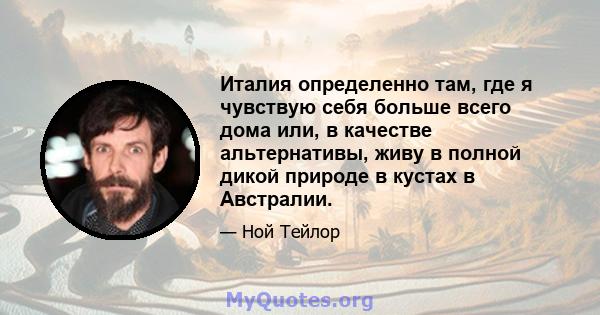 Италия определенно там, где я чувствую себя больше всего дома или, в качестве альтернативы, живу в полной дикой природе в кустах в Австралии.

— Ной Тейлор

MyQuotes.org